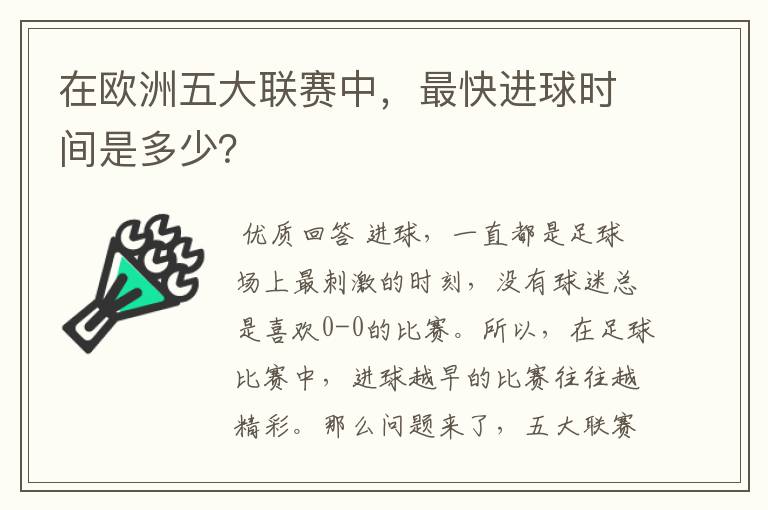 在欧洲五大联赛中，最快进球时间是多少?

优质回答 进球，一直都是足球场上最刺激的时刻，没有球迷总是喜欢0-0的比赛。所以，在足球比赛中，进球越早的比赛往往越精彩。那么问题来了，五大联赛